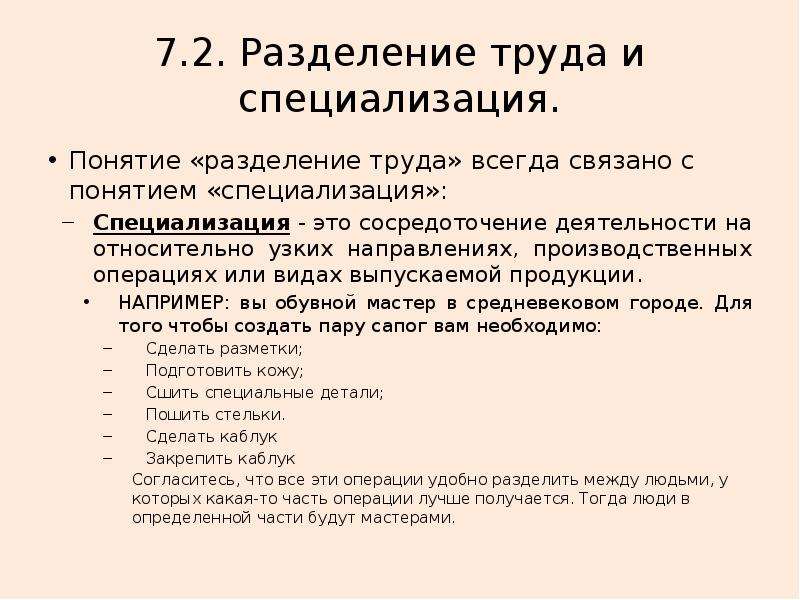 7.2. Разделение труда и специализация.

• Понятие «разделение труда» всегда связано с понятием «специализация»:

– Специализация - это сосредоточение деятельности на относительно узких направлениях, производственных операциях или видах выпускаемой продукции.

• НАПРИМЕР: вы обувной мастер в средневековом городе. Для того чтобы создать пару сапог вам необходимо:

– Сделать разметки;
– Подготовить кожу;
– Сшить специальные детали;
– Пошить стельки.
– Сделать каблук
– Закрепить каблук

Согласитесь, что все эти операции удобно разделить между людьми, у которых какая-то часть операции лучше получается. Тогда люди в определенной части будут мастерами.